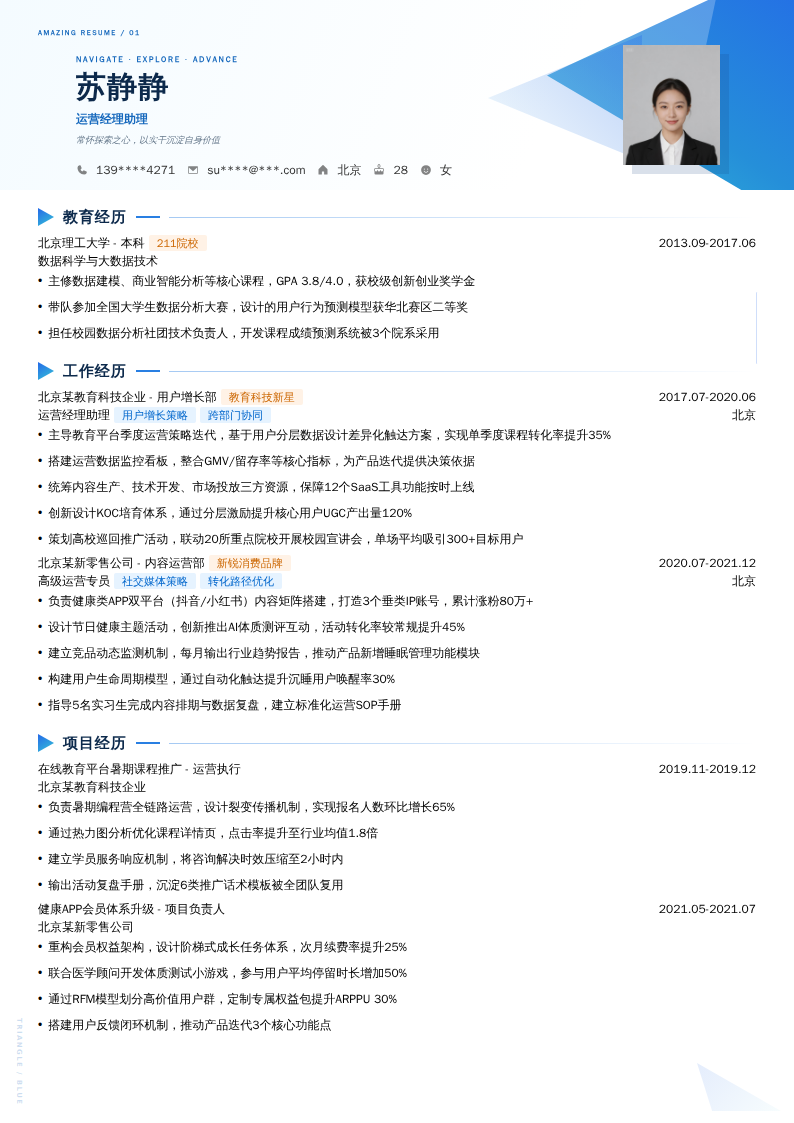 AMAZING RESUME / 01

NAVIGATE · EXPLORE · ADVANCE

苏静静

运营经理助理

常怀探索之心，以实干沉淀自身价值

139****4271 su****@***.com 北京 28 女

教育经历

北京理工大学 - 本科 211院校 2013.09-2017.06
数据科学与大数据技术
• 主修数据建模、商业智能分析等核心课程，GPA 3.8/4.0，获校级创新创业奖学金
• 带队参加全国大学生数据分析大赛，设计的用户行为预测模型获华北赛区二等奖
• 担任校园数据分析社团技术负责人，开发课程成绩预测系统被3个院系采用

工作经历

北京某教育科技企业 - 用户增长部 教育科技新星 2017.07-2020.06
运营经理助理 用户增长策略 跨部门协同 北京
• 主导教育平台季度运营策略迭代，基于用户分层数据设计差异化触达方案，实现单季度课程转化率提升35%
• 搭建运营数据监控看板，整合GMV/留存率等核心指标，为产品迭代提供决策依据
• 统筹内容生产、技术开发、市场投放三方资源，保障12个SaaS工具功能按时上线
• 创新设计KOC培育体系，通过分层激励提升核心用户UGC产出量120%
• 策划高校巡回推广活动，联动20所重点院校开展校园宣讲会，单场平均吸引300+目标用户

北京某新零售公司 - 内容运营部 新锐消费品牌 2020.07-2021.12
高级运营专员 社交媒体策略 转化路径优化 北京
• 负责健康类APP双平台（抖音/小红书）内容矩阵搭建，打造3个垂类IP账号，累计涨粉80万+
• 设计节日健康主题活动，创新推出AI体质测评互动，活动转化率较常规提升45%
• 建立竞品动态监测机制，每月输出行业趋势报告，推动产品新增睡眠管理功能模块
• 构建用户生命周期模型，通过自动化触达提升沉睡用户唤醒率30%
• 指导5名实习生完成内容排期与数据复盘，建立标准化运营SOP手册

项目经历

在线教育平台暑期课程推广 - 运营执行 2019.11-2019.12
北京某教育科技企业
• 负责暑期编程营全链路运营，设计裂变传播机制，实现报名人数环比增长65%
• 通过热力图分析优化课程详情页，点击率提升至行业均值1.8倍
• 建立学员服务响应机制，将咨询解决时效压缩至2小时内
• 输出活动复盘手册，沉淀6类推广话术模板被全团队复用

健康APP会员体系升级 - 项目负责人 2021.05-2021.07
北京某新零售公司
• 重构会员权益架构，设计阶梯式成长任务体系，次月续费率提升25%
• 联合医学顾问开发体质测试小游戏，参与用户平均停留时长增加50%
• 通过RFM模型划分高价值用户群，定制专属权益包提升ARPPU 30%
• 搭建用户反馈闭环机制，推动产品迭代3个核心功能点

TRIANGLE / BLUE